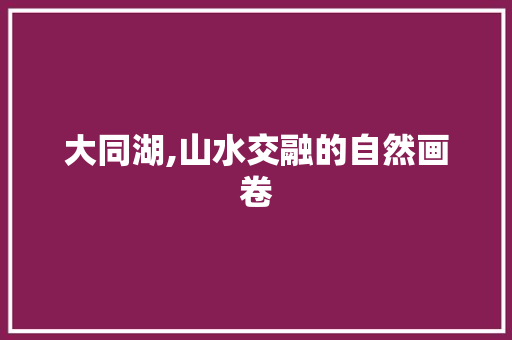 大同湖,山水交融的自然画卷